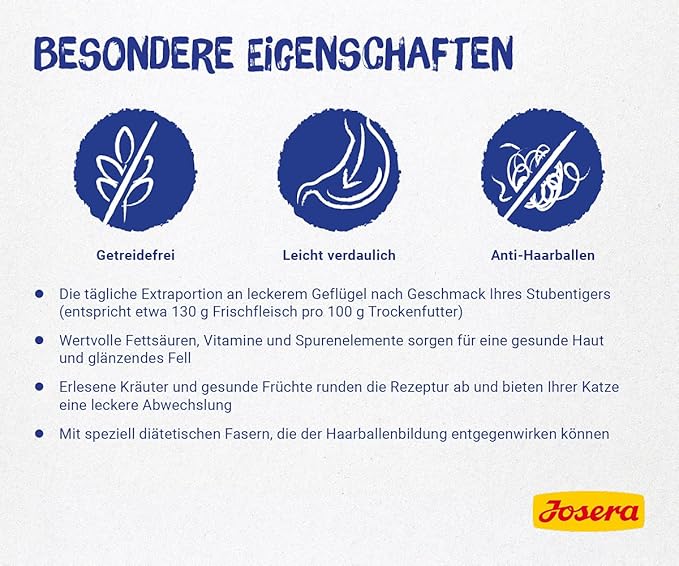 BESONDERE EIGENSCHAFTEN

Getreidefrei

Leicht verdaulich

Anti-Haarballen

• Die tägliche Extraportion an leckerem Geflügel nach Geschmack Ihres Stubentigers (entspricht etwa 130 g Frischfleisch pro 100 g Trockenfutter)
• Wertvolle Fettsäuren, Vitamine und Spurenelemente sorgen für eine gesunde Haut und glänzendes Fell
• Erlesene Kräuter und gesunde Früchte runden die Rezeptur ab und bieten Ihrer Katze eine leckere Abwechslung
• Mit speziell diätetischen Fasern, die der Haarballenbildung entgegenwirken können

Josera